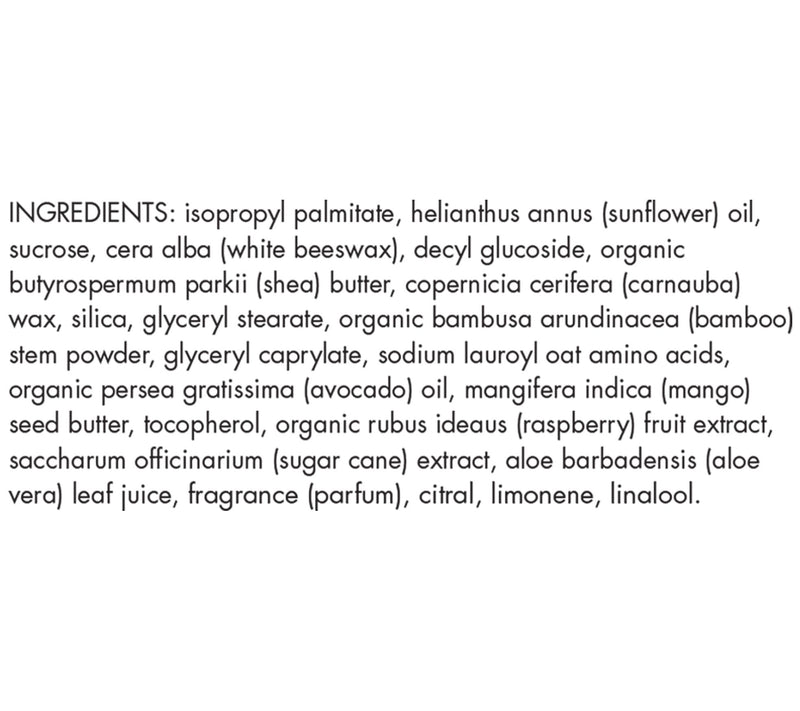 INGREDIENTS: isopropyl palmitate, helianthus annus (sunflower) oil, sucrose, cera alba (white beeswax), decyl glucoside, organic butyrospermum parkii (shea) butter, copernicia cerifera (carnauba) wax, silica, glyceryl stearate, organic bambusa arundinacea (bamboo) stem powder, glyceryl caprylate, sodium lauroyl oat amino acids, organic persea gratissima (avocado) oil, mangifera indica (mango) seed butter, tocopherol, organic rubus ideaus (raspberry) fruit extract, saccharum officinarium (sugar cane) extract, aloe barbadensis (aloe vera) leaf juice, fragrance (parfum), citral, limonene, linalool.